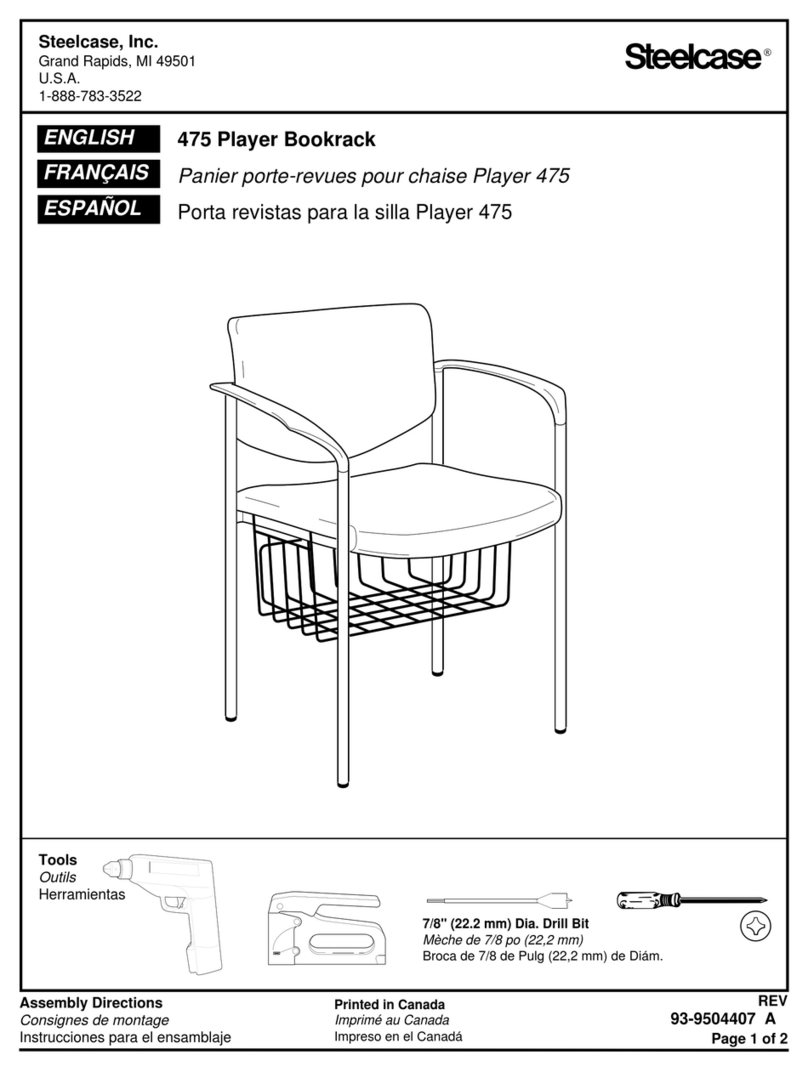 Steelcase, Inc.
Grand Rapids, MI 49501
U.S.A.
1-888-783-3522

Steelcase®

ENGLISH 475 Player Bookrack
FRANÇAIS Panier porte-revues pour chaise Player 475
ESPAÑOL Porta revistas para la silla Player 475

Tools
Outils
Herramientas

7/8" (22.2 mm) Dia. Drill Bit
Mèche de 7/8 po (22,2 mm)
Broca de 7/8 de Pulg (22,2 mm) de Diám.

Assembly Directions
Consignes de montage
Instrucciones para el ensamblaje

Printed in Canada
Imprimé au Canada
Impreso en el Canadá

REV
93-9504407 A
Page 1 of 2